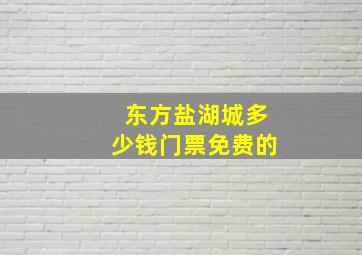 东方盐湖城多少钱门票免费的